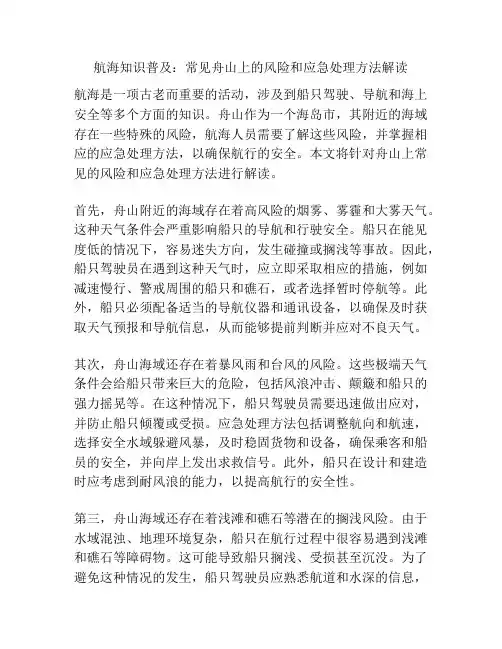 航海知识普及：常见舟山上的风险和应急处理方法解读

航海是一项古老而重要的活动，涉及到船只驾驶、导航和海上安全等多个方面的知识。舟山作为一个海岛市，其附近的海域存在一些特殊的风险，航海人员需要了解这些风险，并掌握相应的应急处理方法，以确保航行的安全。本文将针对舟山上常见的风险和应急处理方法进行解读。

首先，舟山附近的海域存在着高风险的烟雾、雾霾和大雾天气。这种天气条件会严重影响船只的导航和行驶安全。船只在能见度低的情况下，容易迷失方向，发生碰撞或搁浅等事故。因此，船只驾驶员在遇到这种天气时，应立即采取相应的措施，例如减速慢行、警戒周围的船只和礁石，或者选择暂时停航等。此外，船只必须配备适当的导航仪器和通讯设备，以确保及时获取天气预报和导航信息，从而能够提前判断并应对不良天气。

其次，舟山海域还存在着暴风雨和台风的风险。这些极端天气条件会给船只带来巨大的危险，包括风浪冲击、颠簸和船只的强力摇晃等。在这种情况下，船只驾驶员需要迅速做出应对，并防止船只倾覆或受损。应急处理方法包括调整航向和航速，选择安全水域躲避风暴，及时稳固货物和设备，确保乘客和船员的安全，并向岸上发出求救信号。此外，船只在设计和建造时应考虑到耐风浪的能力，以提高航行的安全性。

第三，舟山海域还存在着浅滩和礁石等潜在的搁浅风险。由于水域混浊、地理环境复杂，船只在航行过程中很容易遇到浅滩和礁石等障碍物。这可能导致船只搁浅、受损甚至沉没。为了避免这种情况的发生，船只驾驶员应熟悉航道和水深的信息，